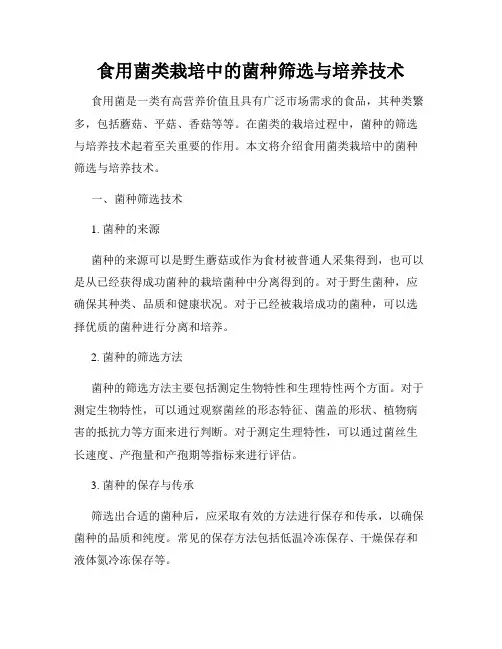 食用菌类栽培中的菌种筛选与培养技术

食用菌是一类有高营养价值且具有广泛市场需求的食品，其种类繁多，包括蘑菇、平菇、香菇等等。在菌类的栽培过程中，菌种的筛选与培养技术起着至关重要的作用。本文将介绍食用菌类栽培中的菌种筛选与培养技术。

一、菌种筛选技术

1. 菌种的来源

菌种的来源可以是野生蘑菇或作为食材被普通人采集得到，也可以是从已经获得成功菌种的栽培菌种中分离得到的。对于野生菌种，应确保其种类、品质和健康状况。对于已经被栽培成功的菌种，可以选择优质的菌种进行分离和培养。

2. 菌种的筛选方法

菌种的筛选方法主要包括测定生物特性和生理特性两个方面。对于测定生物特性，可以通过观察菌丝的形态特征、菌盖的形状、植物病害的抵抗力等方面来进行判断。对于测定生理特性，可以通过菌丝生长速度、产孢量和产孢期等指标来进行评估。

3. 菌种的保存与传承

筛选出合适的菌种后，应采取有效的方法进行保存和传承，以确保菌种的品质和纯度。常见的保存方法包括低温冷冻保存、干燥保存和液体氮冷冻保存等。